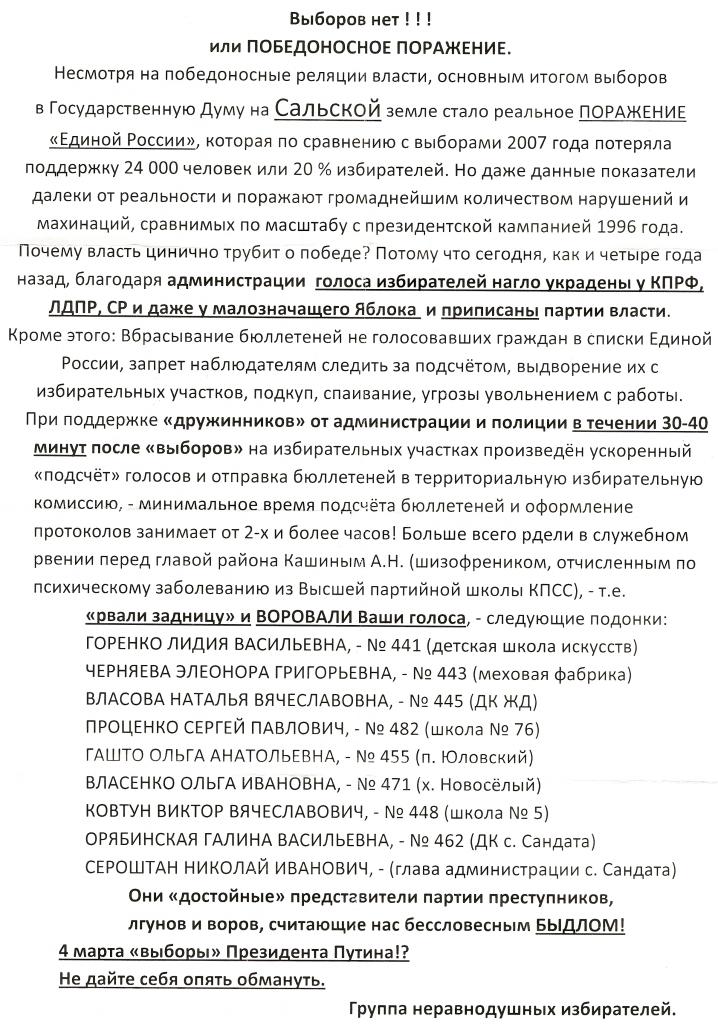 Выборов нет ! ! !
или ПОБЕДОНОСНОЕ ПОРАЖЕНИЕ.

Несмотря на победоносные реляции власти, основным итогом выборов в Государственную Думу на Сальской земле стало реальное ПОРАЖЕНИЕ «Единой России», которая по сравнению с выборами 2007 года потеряла поддержку 24 000 человек или 20 % избирателей. Но даже данные показатели далеки от реальности и поражают громаднейшим количеством нарушений и махинаций, сравнимых по масштабу с президентской кампанией 1996 года. Почему власть цинично трубит о победе? Потому что сегодня, как и четыре года назад, благодаря администрации голоса избирателей нагло украдены у КПРФ, ЛДПР, СР и даже у малозначащего Яблока и приписаны партии власти. Кроме этого: Вбрасывание бюллетеней не голосовавших граждан в списки Единой России, запрет наблюдателям следить за подсчётом, выдворение их с избирательных участков, подкуп, спаивание, угрозы увольнением с работы. При поддержке «дружинников» от администрации и полиции в течении 30-40 минут после «выборов» на избирательных участках произведён ускоренный «подсчёт» голосов и отправка бюллетеней в территориальную избирательную комиссию, - минимальное время подсчёта бюллетеней и оформление протоколов занимает от 2-х и более часов! Больше всего рдели в служебном рвении перед главой района Кашиным А.Н. (шизофреником, отчисленным по психическому заболеванию из Высшей партийной школы КПСС), - т.е. «рвали задницу» и ВОРОВАЛИ Ваши голоса, - следующие подонки:

ГОРЕНКО ЛИДИЯ ВАСИЛЬЕВНА, - № 441 (детская школа искусств)
ЧЕРНЯЕВА ЭЛЕОНОРА ГРИГОРЬЕВНА, - № 443 (меховая фабрика)
ВЛАСОВА НАТАЛЬЯ ВЯЧЕСЛАВОВНА, - № 445 (ДК ЖД)
ПРОЦЕНКО СЕРГЕЙ ПАВЛОВИЧ, - № 482 (школа № 76)
ГАШТО ОЛЬГА АНАТОЛЬЕВНА, - № 455 (п. Юловский)
ВЛАСЕНКО ОЛЬГА ИВАНОВНА, - № 471 (х. Новосёлый)
КОВТУН ВИКТОР ВЯЧЕСЛАВОВИЧ, - № 448 (школа № 5)
ОРЯБИНСКАЯ ГАЛИНА ВАСИЛЬЕВНА, - № 462 (ДК с. Сандата)
СЕРОШТАН НИКОЛАЙ ИВАНОВИЧ, - (глава администрации с. Сандата)

Они «достойные» представители партии преступников, лгунов и воров, считающие нас бессловесным БЫДЛОМ!
4 марта «выборы» Президента Путина!?
Не дайте себя опять обмануть.

Группа неравнодушных избирателей.